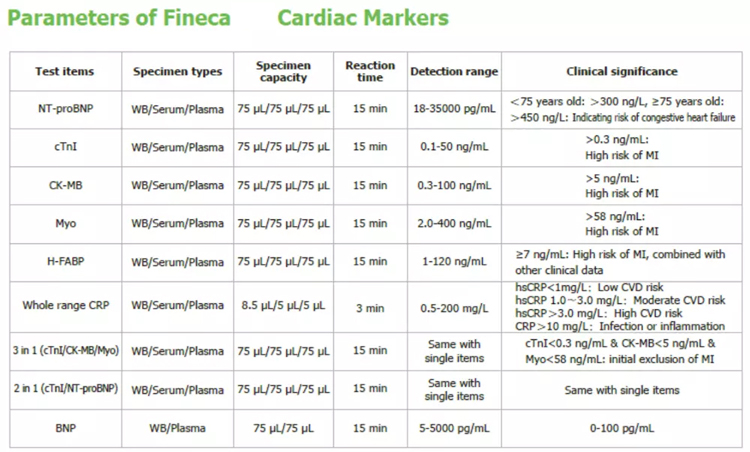 Parameters of Fineca Cardiac Markers

| Test items | Specimen types | Specimen capacity | Reaction time | Detection range | Clinical significance |
|---|---|---|---|---|---|
| NT-proBNP | WB/Serum/Plasma | 75 μL/75 μL/75 μL | 15 min | 18-35000 pg/mL | <75 years old: >300 ng/L, ≥75 years old: >450 ng/L: Indicating risk of congestive heart failure |
| cTnI | WB/Serum/Plasma | 75 μL/75 μL/75 μL | 15 min | 0.1-50 ng/mL | >0.3 ng/mL: High risk of MI |
| CK-MB | WB/Serum/Plasma | 75 μL/75 μL/75 μL | 15 min | 0.3-100 ng/mL | >5 ng/mL: High risk of MI |
| Myo | WB/Serum/Plasma | 75 μL/75 μL/75 μL | 15 min | 2.0-400 ng/mL | >58 ng/mL: High risk of MI |
| H-FABP | WB/Serum/Plasma | 75 μL/75 μL/75 μL | 15 min | 1-120 ng/mL | ≥7 ng/mL: High risk of MI, combined with other clinical data |
| Whole range CRP | WB/Serum/Plasma | 8.5 μL/5 μL/5 μL | 3 min | 0.5-200 mg/L | hsCRP<1mg/L: Low CVD risk hsCRP 1.0~3.0 mg/L: Moderate CVD risk hsCRP>3.0 mg/L: High CVD risk CRP>10 mg/L: Infection or inflammation |
| 3 in 1 (cTnI/CK-MB/Myo) | WB/Serum/Plasma | 75 μL/75 μL/75 μL | 15 min | Same with single items | cTnI<0.3 ng/mL & CK-MB<5 ng/mL & Myo<58 ng/mL: initial exclusion of MI |
| 2 in 1 (cTnI/NT-proBNP) | WB/Serum/Plasma | 75 μL/75 μL/75 μL | 15 min | Same with single items | Same with single items |
| BNP | WB/Plasma | 75 μL/75 μL | 15 min | 5-5000 pg/mL | 0-100 pg/mL |